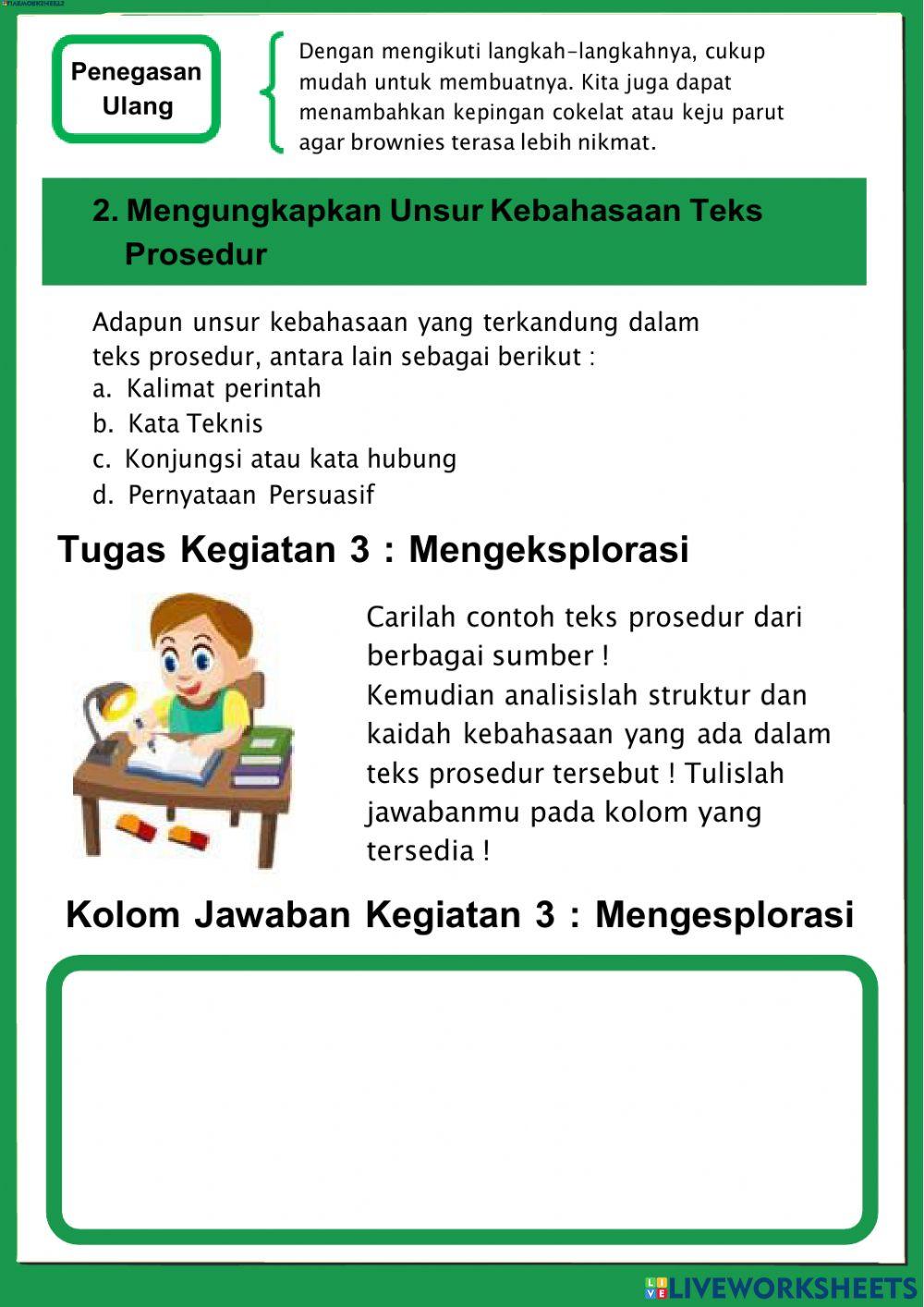 Penegasan Ulang

Dengan mengikuti langkah-langkahnya, cukup mudah untuk membuatnya. Kita juga dapat menambahkan kepingan cokelat atau keju parut agar brownies terasa lebih nikmat.

2. Mengungkapkan Unsur Kebahasaan Teks Prosedur

Adapun unsur kebahasaan yang terkandung dalam teks prosedur, antara lain sebagai berikut :
a. Kalimat perintah
b. Kata Teknis
c. Konjungsi atau kata hubung
d. Pernyataan Persuasif

Tugas Kegiatan 3 : Mengeksplorasi

Carilah contoh teks prosedur dari berbagai sumber !
Kemudian analisislah struktur dan kaidah kebahasaan yang ada dalam teks prosedur tersebut ! Tulislah jawabanmu pada kolom yang tersedia !

Kolom Jawaban Kegiatan 3 : Mengesplorasi

LIVEWORKSHEETS